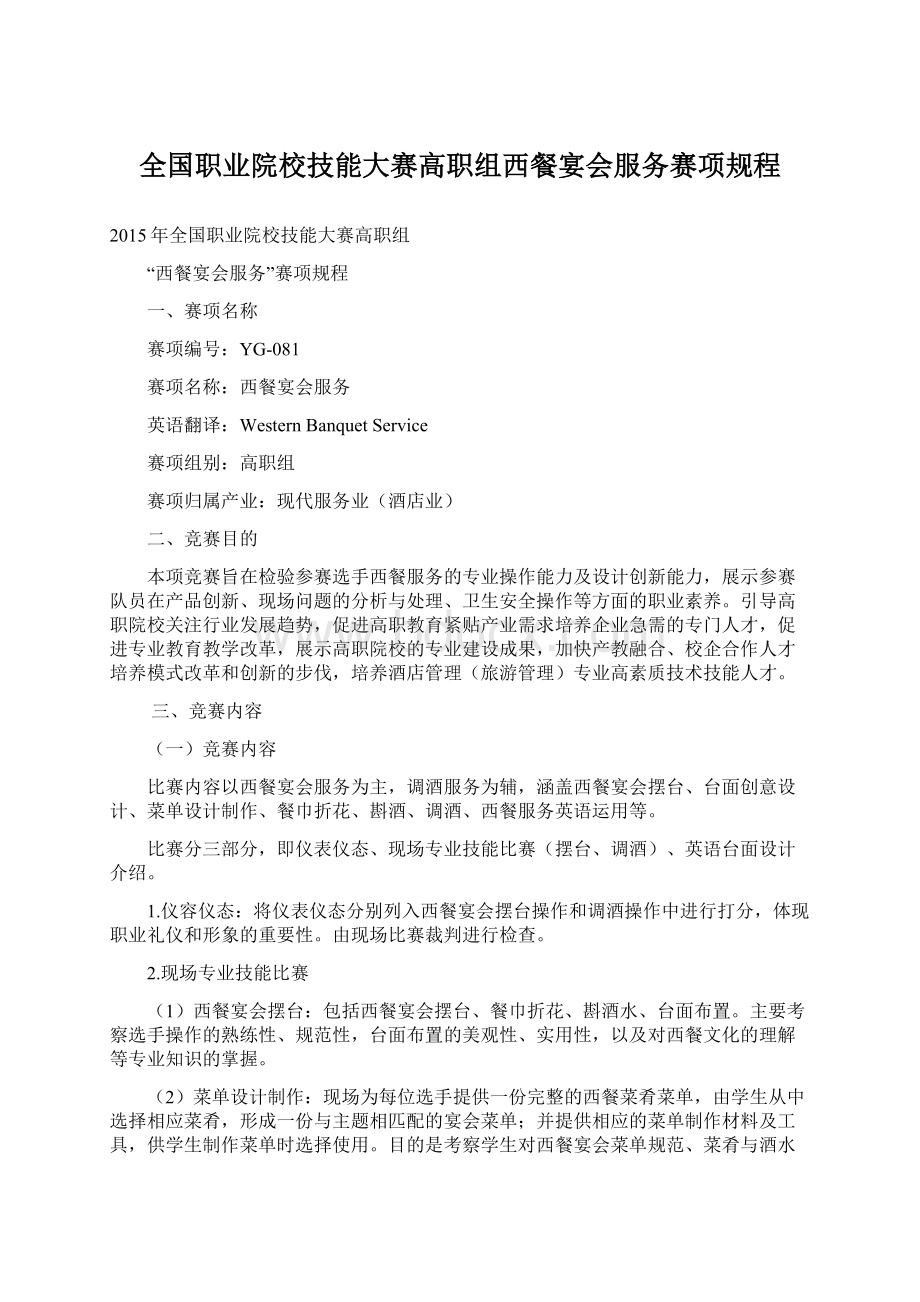 全国职业院校技能大赛高职组西餐宴会服务赛项规程

2015年全国职业院校技能大赛高职组

“西餐宴会服务”赛项规程

一、赛项名称

赛项编号：YG-081

赛项名称：西餐宴会服务

英语翻译：Western Banquet Service

赛项组别：高职组

赛项归属产业：现代服务业（酒店业）

二、竞赛目的

本项竞赛旨在检验参赛选手西餐服务的专业操作能力及设计创新能力，展示参赛队员在产品创新、现场问题的分析与处理、卫生安全操作等方面的职业素养。引导高职院校关注行业发展趋势，促进高职教育紧贴产业需求培养企业急需的专门人才，促进专业教育教学改革，展示高职院校的专业建设成果，加快产教融合、校企合作人才培养模式改革和创新的步伐，培养酒店管理（旅游管理）专业高素质技术技能人才。

三、竞赛内容

（一）竞赛内容

比赛内容以西餐宴会服务为主，调酒服务为辅，涵盖西餐宴会摆台、台面创意设计、菜单设计制作、餐巾折花、斟酒、调酒、西餐服务英语运用等。

比赛分三部分，即仪表仪态、现场专业技能比赛（摆台、调酒）、英语台面设计介绍。

1.仪容仪态：将仪表仪态分别列入西餐宴会摆台操作和调酒操作中进行打分，体现职业礼仪和形象的重要性。由现场比赛裁判进行检查。

2.现场专业技能比赛

（1）西餐宴会摆台：包括西餐宴会摆台、餐巾折花、斟酒水、台面布置。主要考察选手操作的熟练性、规范性，台面布置的美观性、实用性，以及对西餐文化的理解等专业知识的掌握。

（2）菜单设计制作：现场为每位选手提供一份完整的西餐菜肴菜单，由学生从中选择相应菜肴，形成一份与主题相匹配的宴会菜单；并提供相应的菜单制作材料及工具，供学生制作菜单时选择使用。目的是考察学生对西餐宴会菜单规范、菜肴与酒水